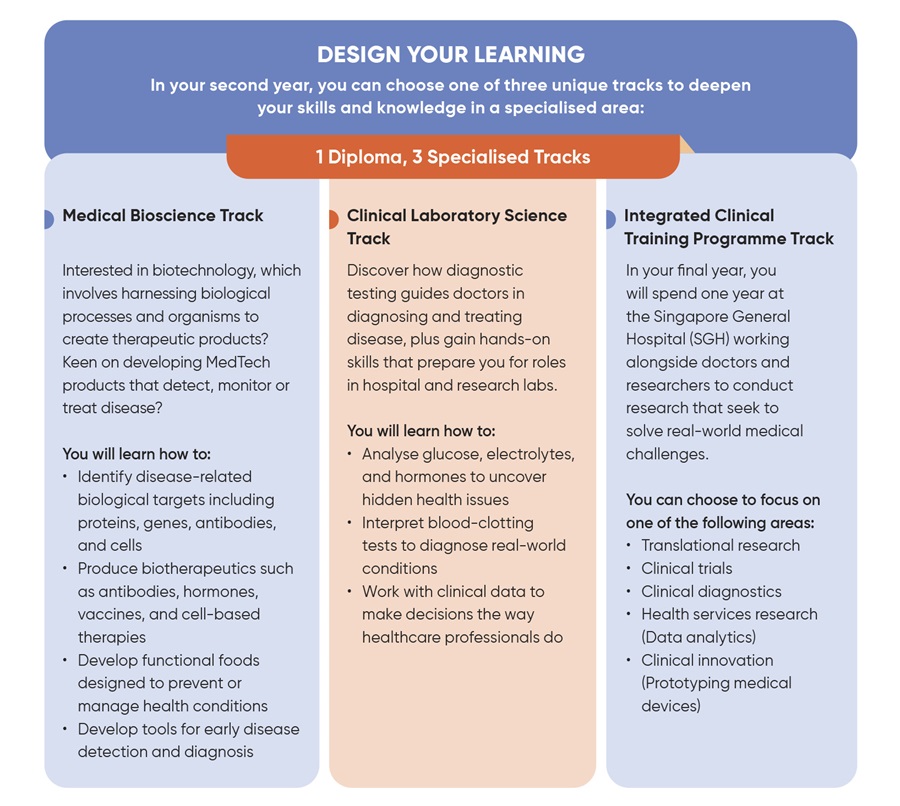 DESIGN YOUR LEARNING

In your second year, you can choose one of three unique tracks to deepen your skills and knowledge in a specialised area:

1 Diploma, 3 Specialised Tracks

Medical Bioscience Track

Interested in biotechnology, which involves harnessing biological processes and organisms to create therapeutic products? Keen on developing MedTech products that detect, monitor or treat disease?

You will learn how to:
• Identify disease-related biological targets including proteins, genes, antibodies, and cells
• Produce biotherapeutics such as antibodies, hormones, vaccines, and cell-based therapies
• Develop functional foods designed to prevent or manage health conditions
• Develop tools for early disease detection and diagnosis

Clinical Laboratory Science Track

Discover how diagnostic testing guides doctors in diagnosing and treating disease, plus gain hands-on skills that prepare you for roles in hospital and research labs.

You will learn how to:
• Analyse glucose, electrolytes, and hormones to uncover hidden health issues
• Interpret blood-clotting tests to diagnose real-world conditions
• Work with clinical data to make decisions the way healthcare professionals do

Integrated Clinical Training Programme Track

In your final year, you will spend one year at the Singapore General Hospital (SGH) working alongside doctors and researchers to conduct research that seek to solve real-world medical challenges.

You can choose to focus on one of the following areas:
• Translational research
• Clinical trials
• Clinical diagnostics
• Health services research (Data analytics)
• Clinical innovation (Prototyping medical devices)